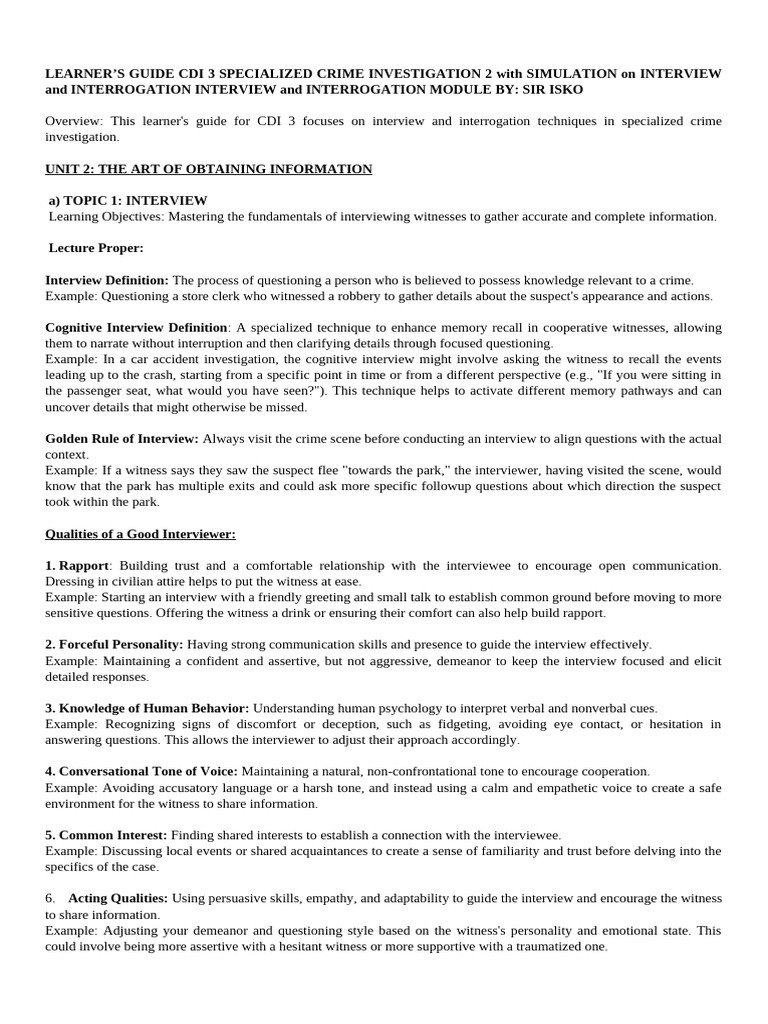 LEARNER'S GUIDE CDI 3 SPECIALIZED CRIME INVESTIGATION 2 with SIMULATION on INTERVIEW and INTERROGATION INTERVIEW and INTERROGATION MODULE BY: SIR ISKO

Overview: This learner's guide for CDI 3 focuses on interview and interrogation techniques in specialized crime investigation.

UNIT 2: THE ART OF OBTAINING INFORMATION

a) TOPIC 1: INTERVIEW
Learning Objectives: Mastering the fundamentals of interviewing witnesses to gather accurate and complete information.

Lecture Proper:

Interview Definition: The process of questioning a person who is believed to possess knowledge relevant to a crime.
Example: Questioning a store clerk who witnessed a robbery to gather details about the suspect's appearance and actions.

Cognitive Interview Definition: A specialized technique to enhance memory recall in cooperative witnesses, allowing them to narrate without interruption and then clarifying details through focused questioning.
Example: In a car accident investigation, the cognitive interview might involve asking the witness to recall the events leading up to the crash, starting from a specific point in time or from a different perspective (e.g., "If you were sitting in the passenger seat, what would you have seen?"). This technique helps to activate different memory pathways and can uncover details that might otherwise be missed.

Golden Rule of Interview: Always visit the crime scene before conducting an interview to align questions with the actual context.
Example: If a witness says they saw the suspect flee "towards the park," the interviewer, having visited the scene, would know that the park has multiple exits and could ask more specific followup questions about which direction the suspect took within the park.

Qualities of a Good Interviewer:

1. Rapport: Building trust and a comfortable relationship with the interviewee to encourage open communication. Dressing in civilian attire helps to put the witness at ease.
Example: Starting an interview with a friendly greeting and small talk to establish common ground before moving to more sensitive questions. Offering the witness a drink or ensuring their comfort can also help build rapport.

2. Forceful Personality: Having strong communication skills and presence to guide the interview effectively.
Example: Maintaining a confident and assertive, but not aggressive, demeanor to keep the interview focused and elicit detailed responses.

3. Knowledge of Human Behavior: Understanding human psychology to interpret verbal and nonverbal cues.
Example: Recognizing signs of discomfort or deception, such as fidgeting, avoiding eye contact, or hesitation in answering questions. This allows the interviewer to adjust their approach accordingly.

4. Conversational Tone of Voice: Maintaining a natural, non-confrontational tone to encourage cooperation.
Example: Avoiding accusatory language or a harsh tone, and instead using a calm and empathetic voice to create a safe environment for the witness to share information.

5. Common Interest: Finding shared interests to establish a connection with the interviewee.
Example: Discussing local events or shared acquaintances to create a sense of familiarity and trust before delving into the specifics of the case.

6. Acting Qualities: Using persuasive skills, empathy, and adaptability to guide the interview and encourage the witness to share information.
Example: Adjusting your demeanor and questioning style based on the witness's personality and emotional state. This could involve being more assertive with a hesitant witness or more supportive with a traumatized one.